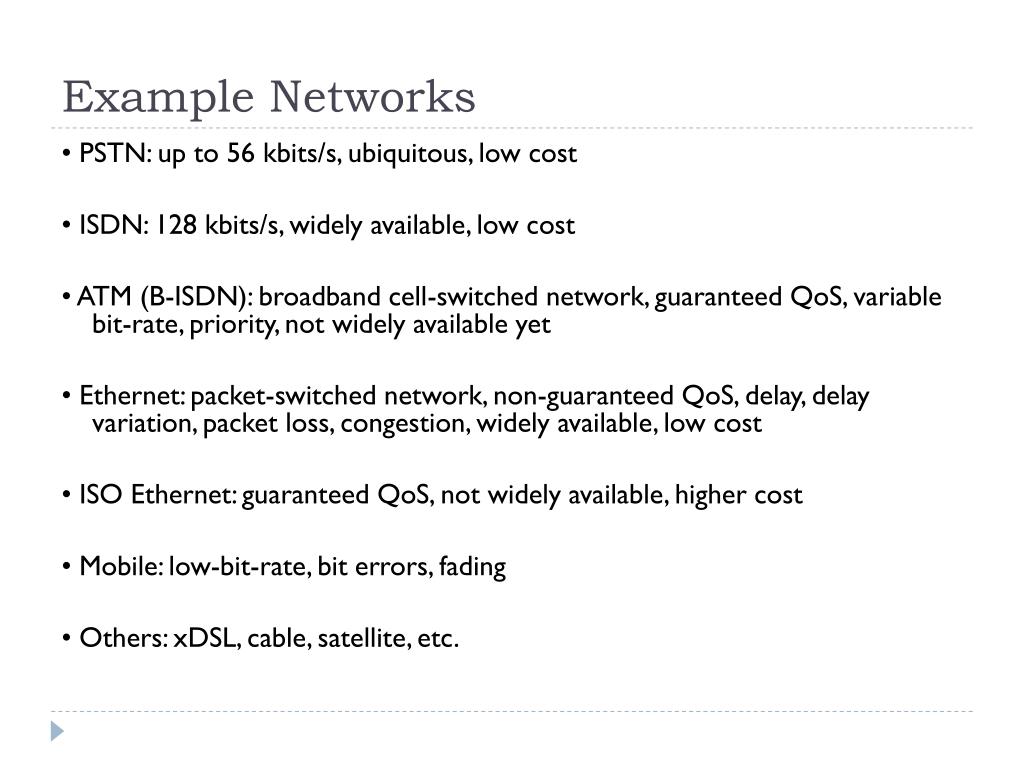 Example Networks

• PSTN: up to 56 kbits/s, ubiquitous, low cost

• ISDN: 128 kbits/s, widely available, low cost

• ATM (B-ISDN): broadband cell-switched network, guaranteed QoS, variable bit-rate, priority, not widely available yet

• Ethernet: packet-switched network, non-guaranteed QoS, delay, delay variation, packet loss, congestion, widely available, low cost

• ISO Ethernet: guaranteed QoS, not widely available, higher cost

• Mobile: low-bit-rate, bit errors, fading

• Others: xDSL, cable, satellite, etc.